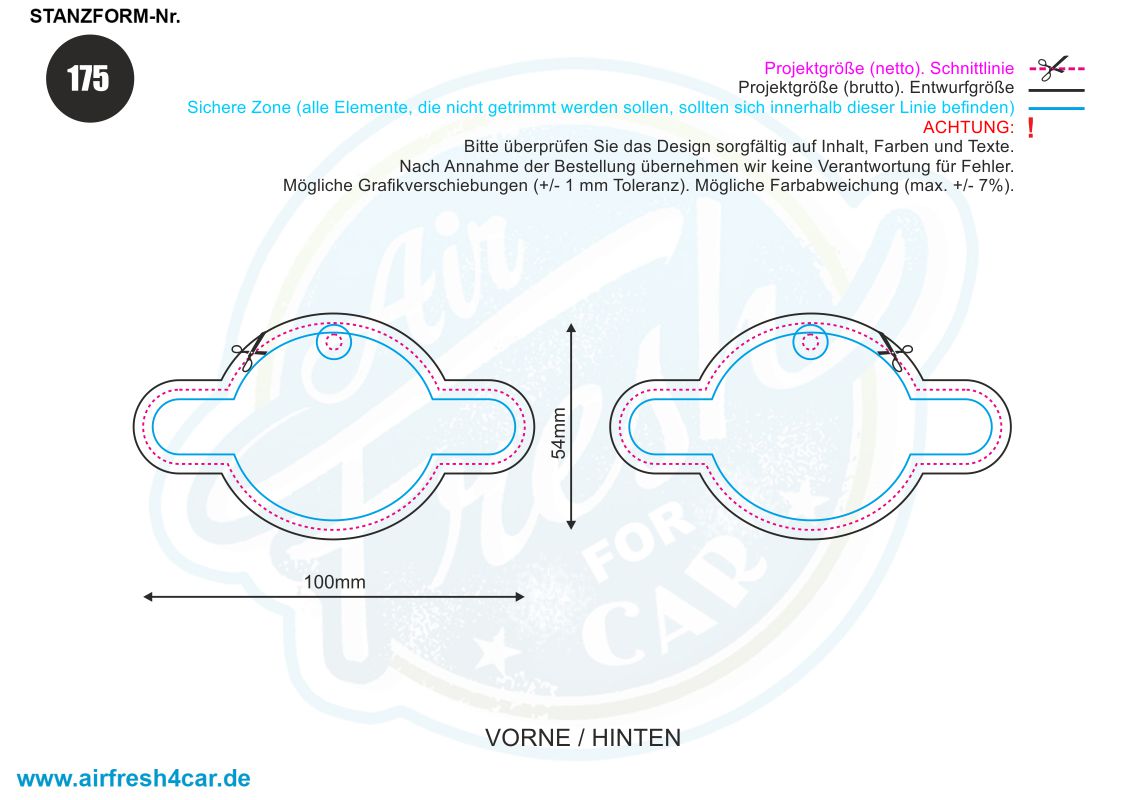 STANZFORM-Nr.

175

Projektgröße (netto). Schnittlinie
Projektgröße (brutto). Entwurfgröße
Sichere Zone (alle Elemente, die nicht getrimmt werden sollen, sollten sich innerhalb dieser Linie befinden)
ACHTUNG: !
Bitte überprüfen Sie das Design sorgfältig auf Inhalt, Farben und Texte.
Nach Annahme der Bestellung übernehmen wir keine Verantwortung für Fehler.
Mögliche Grafikverschiebungen (+/- 1 mm Toleranz). Mögliche Farbabweichung (max. +/- 7%).

Air Fresh FOR CAR

54mm

100mm

VORNE / HINTEN

www.airfresh4car.de